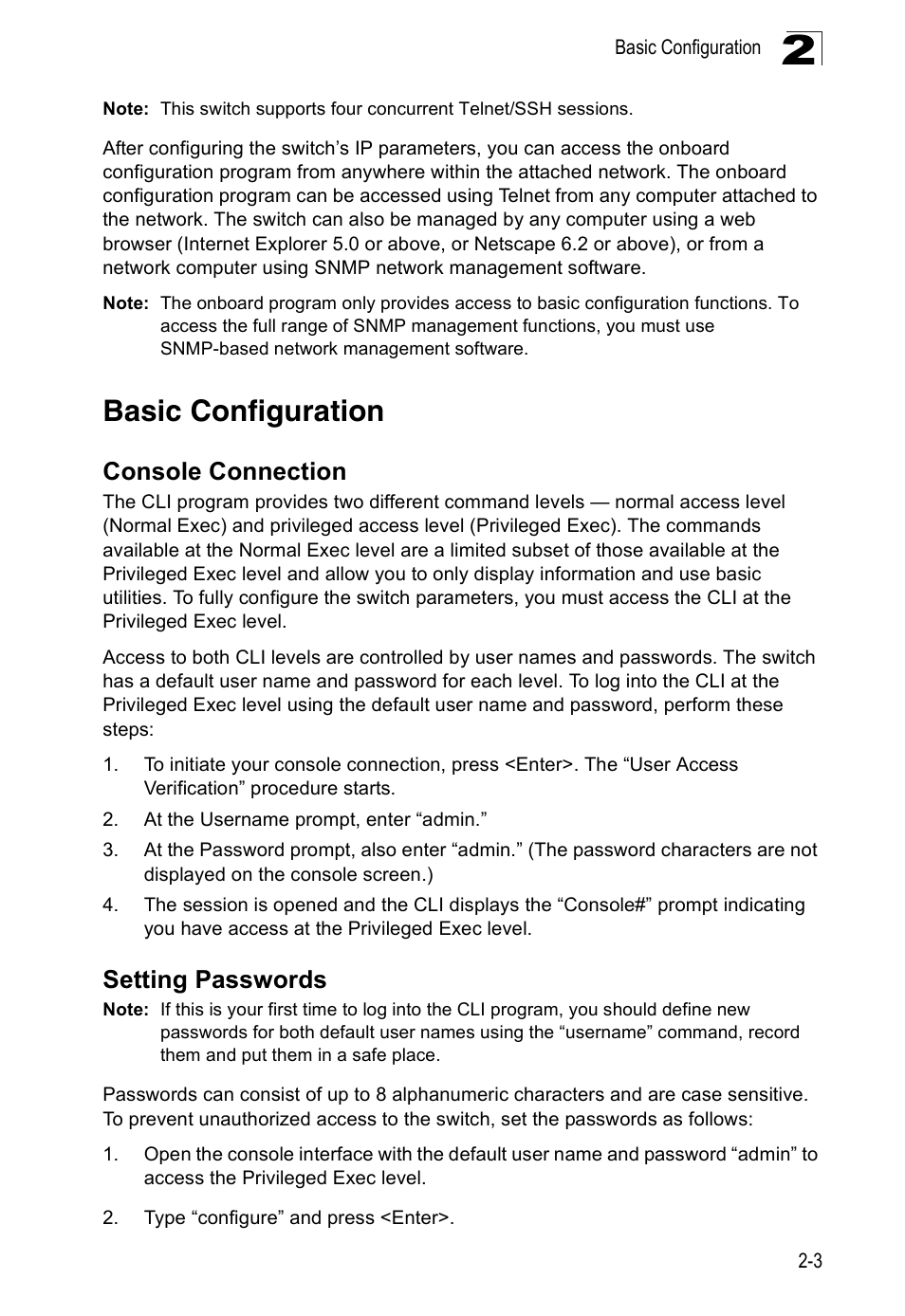 Basic Configuration 2

Note: This switch supports four concurrent Telnet/SSH sessions.

After configuring the switch’s IP parameters, you can access the onboard configuration program from anywhere within the attached network. The onboard configuration program can be accessed using Telnet from any computer attached to the network. The switch can also be managed by any computer using a web browser (Internet Explorer 5.0 or above, or Netscape 6.2 or above), or from a network computer using SNMP network management software.

Note: The onboard program only provides access to basic configuration functions. To access the full range of SNMP management functions, you must use SNMP-based network management software.

Basic Configuration

Console Connection

The CLI program provides two different command levels — normal access level (Normal Exec) and privileged access level (Privileged Exec). The commands available at the Normal Exec level are a limited subset of those available at the Privileged Exec level and allow you to only display information and use basic utilities. To fully configure the switch parameters, you must access the CLI at the Privileged Exec level.

Access to both CLI levels are controlled by user names and passwords. The switch has a default user name and password for each level. To log into the CLI at the Privileged Exec level using the default user name and password, perform these steps:

1. To initiate your console connection, press <Enter>. The “User Access Verification” procedure starts.
2. At the Username prompt, enter “admin.”
3. At the Password prompt, also enter “admin.” (The password characters are not displayed on the console screen.)
4. The session is opened and the CLI displays the “Console#” prompt indicating you have access at the Privileged Exec level.

Setting Passwords

Note: If this is your first time to log into the CLI program, you should define new passwords for both default user names using the “username” command, record them and put them in a safe place.

Passwords can consist of up to 8 alphanumeric characters and are case sensitive. To prevent unauthorized access to the switch, set the passwords as follows:

1. Open the console interface with the default user name and password “admin” to access the Privileged Exec level.

2. Type “configure” and press <Enter>.

2-3